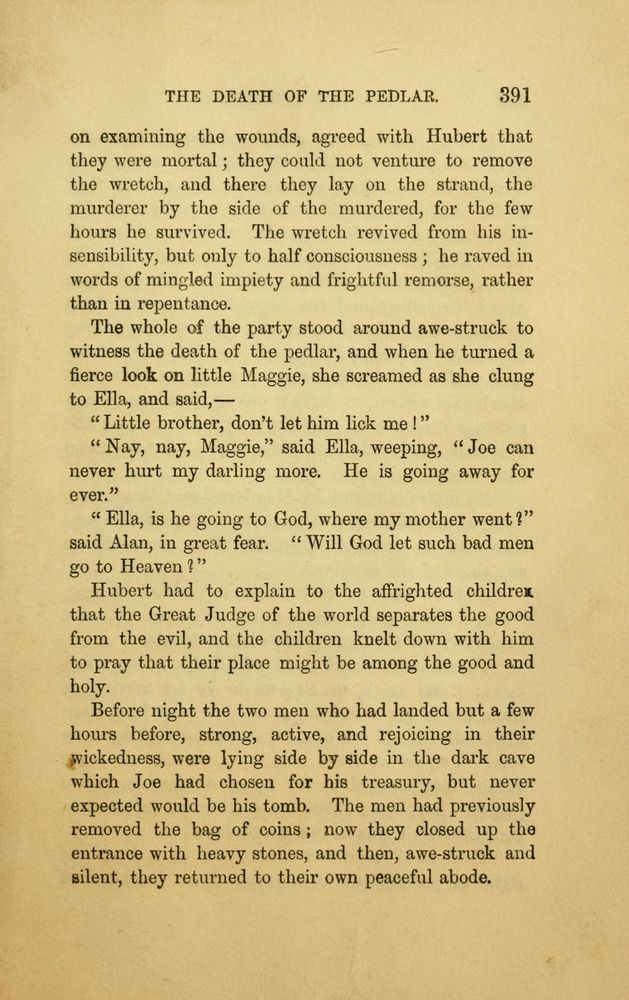 THE DEATH OF THE PEDLAR. 391

on examining the wounds, agreed with Hubert that they were mortal; they could not venture to remove the wretch, and there they lay on the strand, the murderer by the side of the murdered, for the few hours he survived. The wretch revived from his insensibility, but only to half consciousness; he raved in words of mingled impiety and frightful remorse, rather than in repentance.

The whole of the party stood around awe-struck to witness the death of the pedlar, and when he turned a fierce look on little Maggie, she screamed as she clung to Ella, and said,—

"Little brother, don't let him lick me!"

"Nay, nay, Maggie," said Ella, weeping, "Joe can never hurt my darling more. He is going away for ever."

"Ella, is he going to God, where my mother went?" said Alan, in great fear. "Will God let such bad men go to Heaven?"

Hubert had to explain to the affrighted children that the Great Judge of the world separates the good from the evil, and the children knelt down with him to pray that their place might be among the good and holy.

Before night the two men who had landed but a few hours before, strong, active, and rejoicing in their wickedness, were lying side by side in the dark cave which Joe had chosen for his treasury, but never expected would be his tomb. The men had previously removed the bag of coins; now they closed up the entrance with heavy stones, and then, awe-struck and silent, they returned to their own peaceful abode.